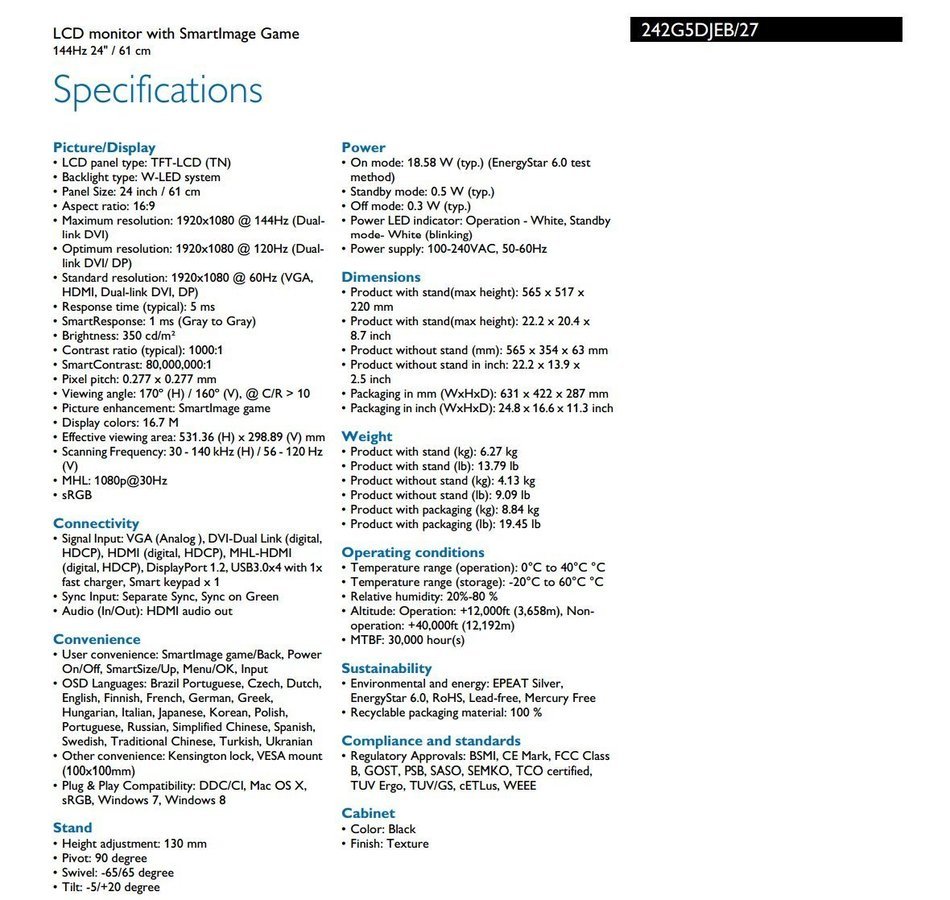 LCD monitor with SmartImage Game
144Hz 24" / 61 cm

242G5DJEB/27

Specifications

Picture/Display
• LCD panel type: TFT-LCD (TN)
• Backlight type: W-LED system
• Panel Size: 24 inch / 61 cm
• Aspect ratio: 16:9
• Maximum resolution: 1920x1080 @ 144Hz (Dual-link DVI)
• Optimum resolution: 1920x1080 @ 120Hz (Dual-link DVI/ DP)
• Standard resolution: 1920x1080 @ 60Hz (VGA, HDMI, Dual-link DVI, DP)
• Response time (typical): 5 ms
• SmartResponse: 1 ms (Gray to Gray)
• Brightness: 350 cd/m²
• Contrast ratio (typical): 1000:1
• SmartContrast: 80,000,000:1
• Pixel pitch: 0.277 x 0.277 mm
• Viewing angle: 170° (H) / 160° (V), @ C/R > 10
• Picture enhancement: SmartImage game
• Display colors: 16.7 M
• Effective viewing area: 531.36 (H) x 298.89 (V) mm
• Scanning Frequency: 30 - 140 kHz (H) / 56 - 120 Hz (V)
• MHL: 1080p@30Hz
• sRGB

Connectivity
• Signal Input: VGA (Analog ), DVI-Dual Link (digital, HDCP), HDMI (digital, HDCP), MHL-HDMI (digital, HDCP), DisplayPort 1.2, USB3.0x4 with 1x fast charger, Smart keypad x 1
• Sync Input: Separate Sync, Sync on Green
• Audio (In/Out): HDMI audio out

Convenience
• User convenience: SmartImage game/Back, Power On/Off, SmartSize/Up, Menu/OK, Input
• OSD Languages: Brazil Portuguese, Czech, Dutch, English, Finnish, French, German, Greek, Hungarian, Italian, Japanese, Korean, Polish, Portuguese, Russian, Simplified Chinese, Spanish, Swedish, Traditional Chinese, Turkish, Ukranian
• Other convenience: Kensington lock, VESA mount (100x100mm)
• Plug & Play Compatibility: DDC/CI, Mac OS X, sRGB, Windows 7, Windows 8

Stand
• Height adjustment: 130 mm
• Pivot: 90 degree
• Swivel: -65/65 degree
• Tilt: -5/+20 degree

Power
• On mode: 18.58 W (typ.) (EnergyStar 6.0 test method)
• Standby mode: 0.5 W (typ.)
• Off mode: 0.3 W (typ.)
• Power LED indicator: Operation - White, Standby mode- White (blinking)
• Power supply: 100-240VAC, 50-60Hz

Dimensions
• Product with stand(max height): 565 x 517 x 220 mm
• Product with stand(max height): 22.2 x 20.4 x 8.7 inch
• Product without stand (mm): 565 x 354 x 63 mm
• Product without stand in inch: 22.2 x 13.9 x 2.5 inch
• Packaging in mm (WxHxD): 631 x 422 x 287 mm
• Packaging in inch (WxHxD): 24.8 x 16.6 x 11.3 inch

Weight
• Product with stand (kg): 6.27 kg
• Product with stand (lb): 13.79 lb
• Product without stand (kg): 4.13 kg
• Product without stand (lb): 9.09 lb
• Product with packaging (kg): 8.84 kg
• Product with packaging (lb): 19.45 lb

Operating conditions
• Temperature range (operation): 0°C to 40°C °C
• Temperature range (storage): -20°C to 60°C °C
• Relative humidity: 20%-80 %
• Altitude: Operation: +12,000ft (3,658m), Non-operation: +40,000ft (12,192m)
• MTBF: 30,000 hour(s)

Sustainability
• Environmental and energy: EPEAT Silver, EnergyStar 6.0, RoHS, Lead-free, Mercury Free
• Recyclable packaging material: 100 %

Compliance and standards
• Regulatory Approvals: BSMI, CE Mark, FCC Class B, GOST, PSB, SASO, SEMKO, TCO certified, TUV Ergo, TUV/GS, cETLus, WEEE

Cabinet
• Color: Black
• Finish: Texture